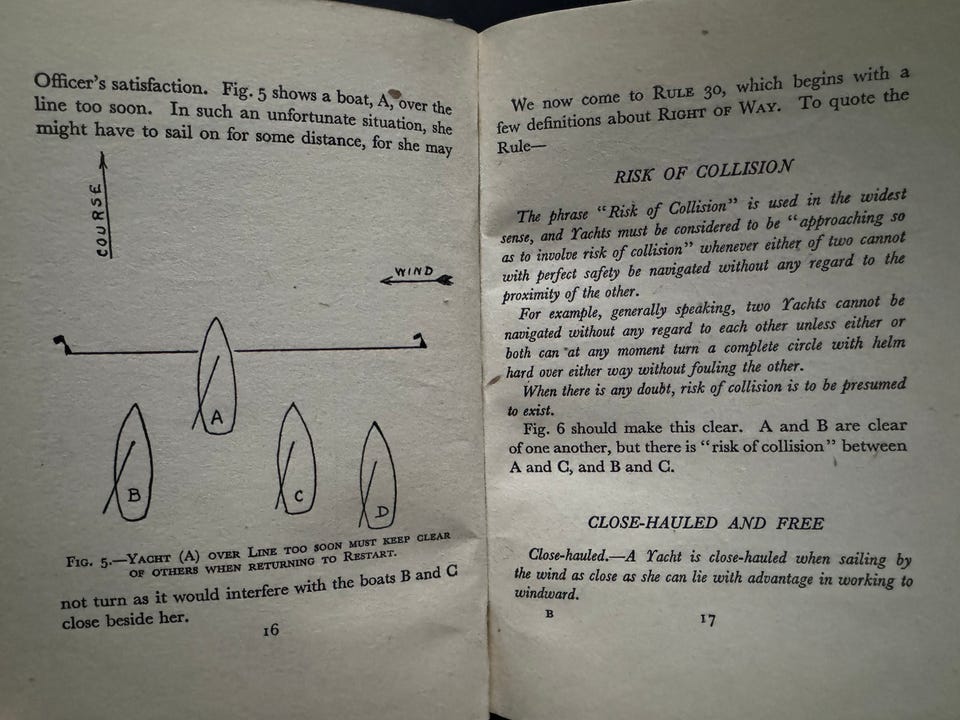 Officer's satisfaction. Fig. 5 shows a boat, A, over the line too soon. In such an unfortunate situation, she might have to sail on for some distance, for she may

COURSE

WIND

A

B

C

D

FIG. 5.—YACHT (A) OVER LINE TOO SOON MUST KEEP CLEAR OF OTHERS WHEN RETURNING TO RESTART.

not turn as it would interfere with the boats B and C close beside her.

16

We now come to RULE 30, which begins with a few definitions about RIGHT OF WAY. To quote the Rule—

RISK OF COLLISION

The phrase "Risk of Collision" is used in the widest sense, and Yachts must be considered to be "approaching so as to involve risk of collision" whenever either of two cannot with perfect safety be navigated without any regard to the proximity of the other.

For example, generally speaking, two Yachts cannot be navigated without any regard to each other unless either or both can at any moment turn a complete circle with helm hard over either way without fouling the other.

When there is any doubt, risk of collision is to be presumed to exist.

Fig. 6 should make this clear. A and B are clear of one another, but there is "risk of collision" between A and C, and B and C.

CLOSE-HAULED AND FREE

Close-hauled.—A Yacht is close-hauled when sailing by the wind as close as she can lie with advantage in working to windward.

B

17